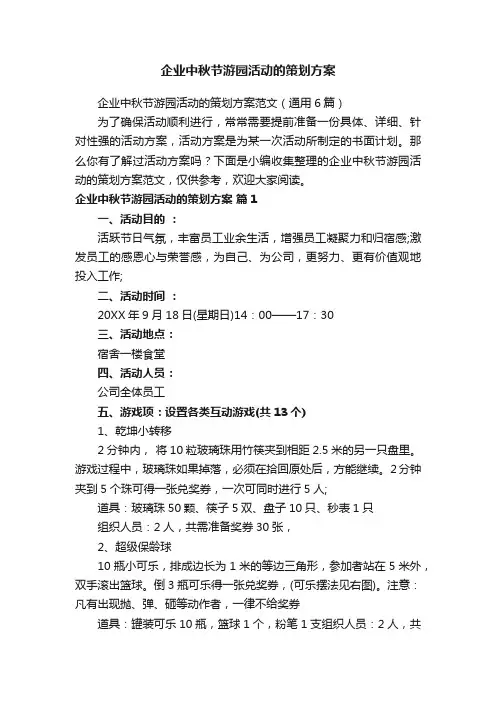 企业中秋节游园活动的策划方案

企业中秋节游园活动的策划方案范文（通用6篇）

为了确保活动顺利进行，常常需要提前准备一份具体、详细、针对性强的活动方案，活动方案是为某一次活动所制定的书面计划。那么你有了解过活动方案吗？下面是小编收集整理的企业中秋节游园活动的策划方案范文，仅供参考，欢迎大家阅读。

企业中秋节游园活动的策划方案 篇1

一、活动目的 ：

活跃节日气氛，丰富员工业余生活，增强员工凝聚力和归宿感;激发员工的感恩心与荣誉感，为自己、为公司，更努力、更有价值观地投入工作;

二、活动时间 ：

20XX年9月18日(星期日)14：00——17：30

三、活动地点：

宿舍一楼食堂

四、活动人员：

公司全体员工

五、游戏项：设置各类互动游戏(共13个)

1、乾坤小转移

2分钟内， 将10粒玻璃珠用竹筷夹到相距2.5米的另一只盘里。游戏过程中，玻璃珠如果掉落，必须在拾回原处后，方能继续。2分钟夹到5个珠可得一张兑奖券，一次可同时进行5人;

道具：玻璃珠50颗、筷子5双、盘子10只、秒表1只

组织人员：2人，共需准备奖券30张，

2、超级保龄球

10瓶小可乐，排成边长为1米的等边三角形，参加者站在5米外，双手滚出篮球。倒3瓶可乐得一张兑奖券，(可乐摆法见右图)。注意：凡有出现抛、弹、砸等动作者，一律不给奖券

道具：罐装可乐10瓶，篮球1个，粉笔1支组织人员：2人，共